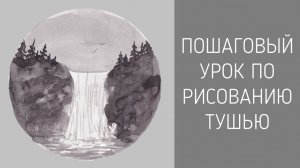 ПОШАГОВЫЙ УРОК ПО РИСОВАНИЮ ТУШЬЮ